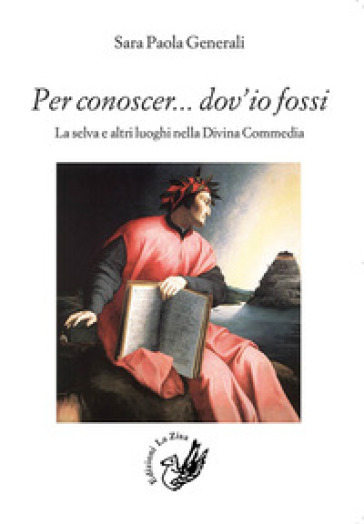 Sara Paola Generali

Per conoscer... dov'io fossi

La selva e altri luoghi nella Divina Commedia

Edizioni La Zisa